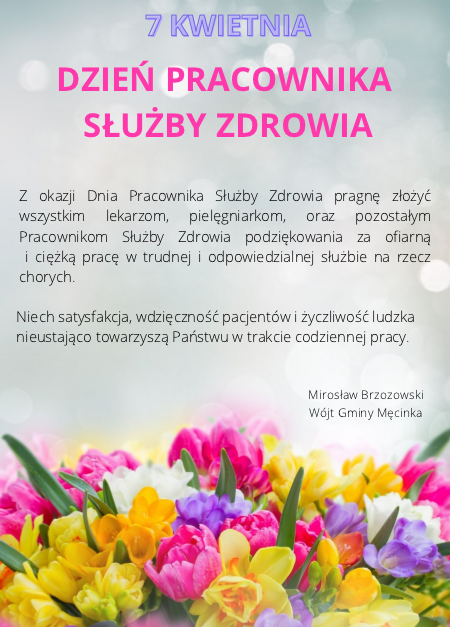 7 KWIETNIA

DZIEŃ PRACOWNIKA SŁUŻBY ZDROWIA

Z okazji Dnia Pracownika Służby Zdrowia pragnę złożyć wszystkim lekarzom, pielęgniarkom, oraz pozostałym Pracownikom Służby Zdrowia podziękowania za ofiarną i ciężką pracę w trudnej i odpowiedzialnej służbie na rzecz chorych.

Niech satysfakcja, wdzięczność pacjentów i życzliwość ludzka nieustająco towarzyszą Państwu w trakcie codziennej pracy.

Mirosław Brzozowski
Wójt Gminy Męcinka